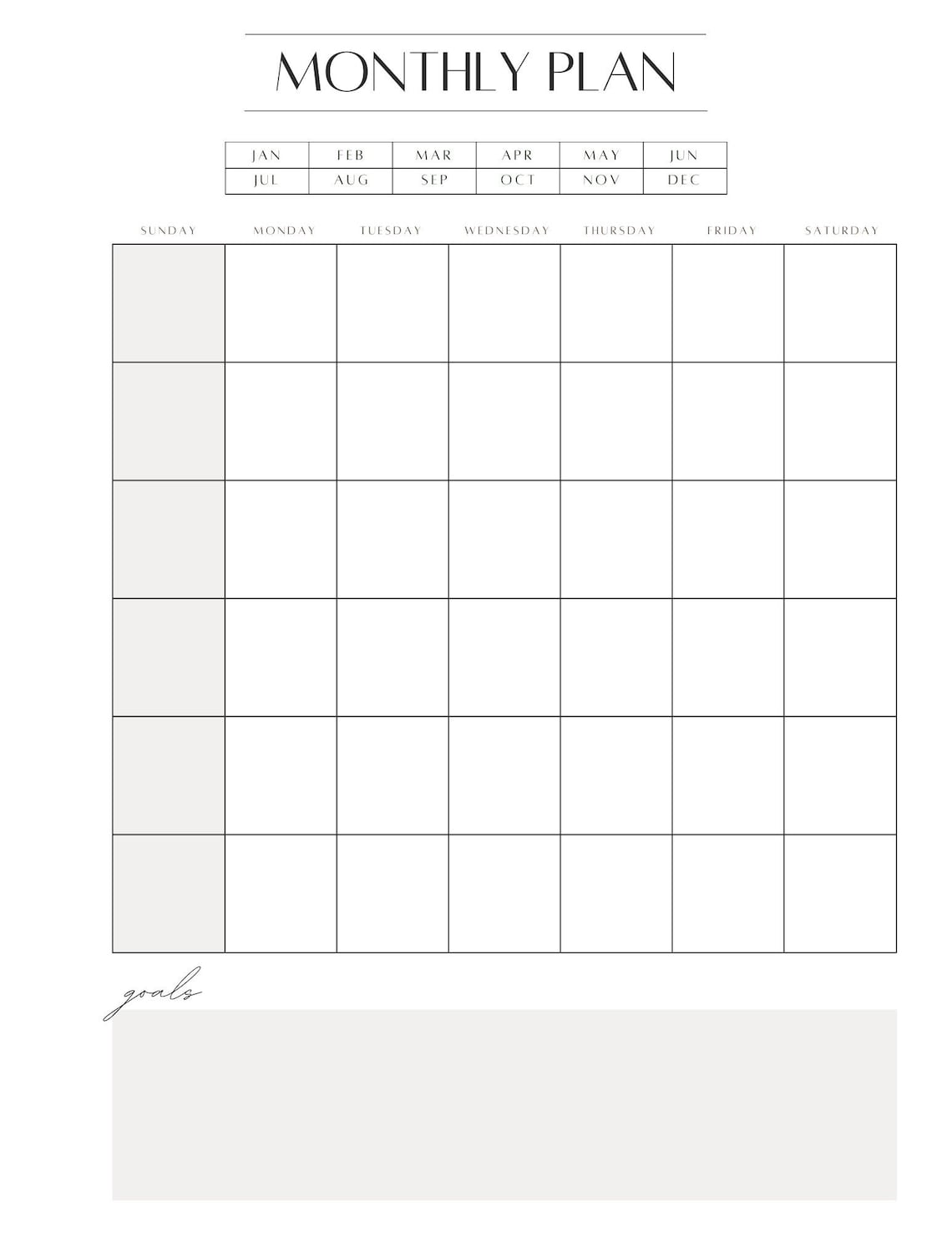 MONTHLY PLAN

| JAN | FEB | MAR | APR | MAY | JUN |
|---|---|---|---|---|---|
| JUL | AUG | SEP | OCT | NOV | DEC |

| SUNDAY | MONDAY | TUESDAY | WEDNESDAY | THURSDAY | FRIDAY | SATURDAY |
|---|---|---|---|---|---|---|
| | | | | | | |
| | | | | | | |
| | | | | | | |
| | | | | | | |
| | | | | | | |
| | | | | | | |

goals